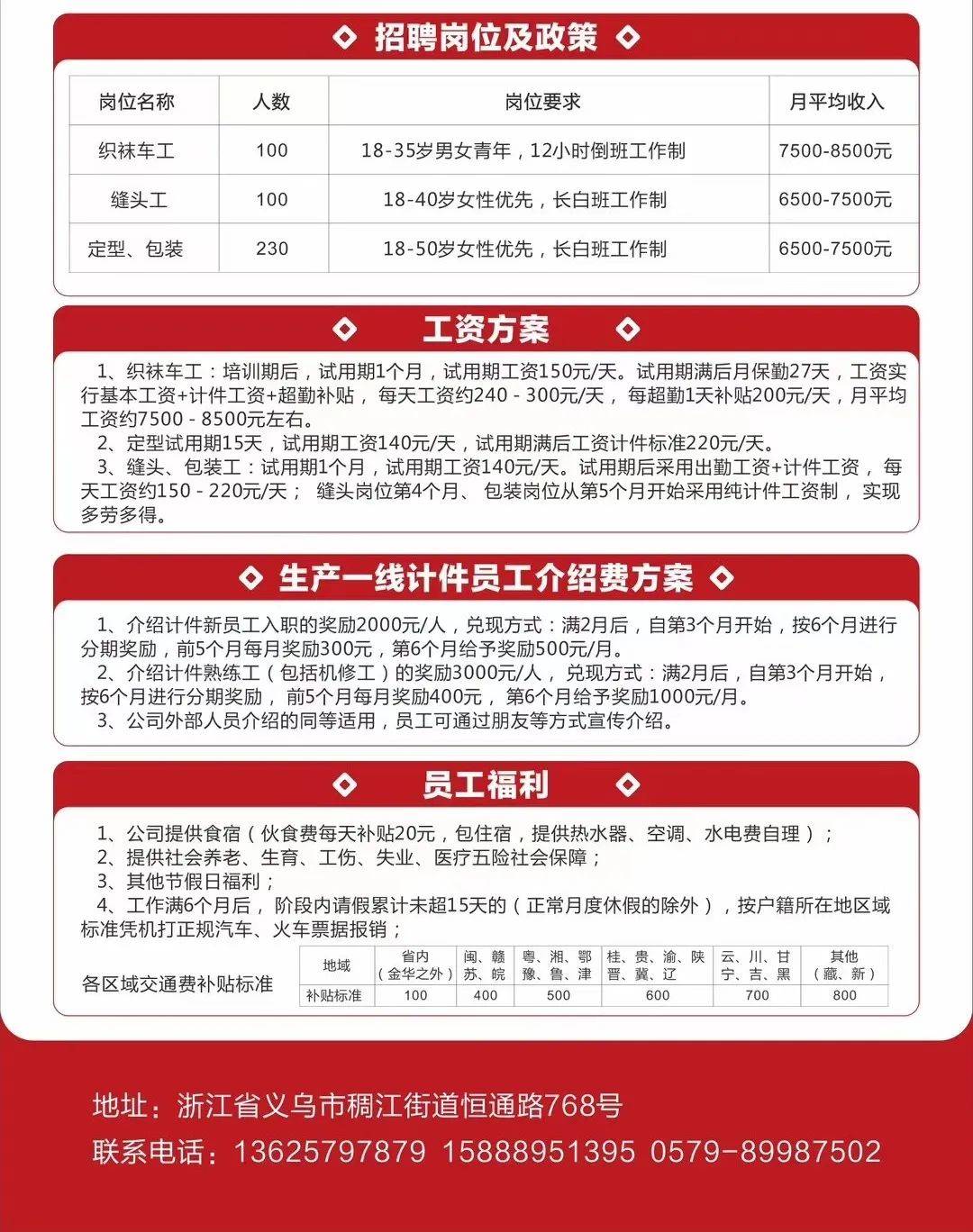 招聘岗位及政策

| 岗位名称 | 人数 | 岗位要求 | 月平均收入 |
|---|---|---|---|
| 织袜车工 | 100 | 18-35岁男女青年，12小时倒班工作制 | 7500-8500元 |
| 缝头工 | 100 | 18-40岁女性优先，长白班工作制 | 6500-7500元 |
| 定型、包装 | 230 | 18-50岁女性优先，长白班工作制 | 6500-7500元 |

工资方案

1、织袜车工：培训期后，试用期1个月，试用期工资150元/天。试用期满后月保勤27天，工资实行基本工资+计件工资+超勤补贴，每天工资约240 - 300元/天，每超勤1天补贴200元/天，月平均工资约7500 - 8500元左右。

2、定型试用期15天，试用期工资140元/天，试用期满后工资计件标准220元/天。

3、缝头、包装工：试用期1个月，试用期工资140元/天。试用期后采用出勤工资+计件工资，每天工资约150 - 220元/天；缝头岗位第4个月、包装岗位从第5个月开始采用纯计件工资制，实现多劳多得。

生产一线计件员工介绍费方案

1、介绍计件新员工入职的奖励2000元/人，兑现方式：满2月后，自第3个月开始，按6个月进行分期奖励，前5个月每月奖励300元，第6个月给予奖励500元/月。

2、介绍计件熟练工（包括机修工）的奖励3000元/人，兑现方式：满2月后，自第3个月开始，按6个月进行分期奖励，前5个月每月奖励400元，第6个月给予奖励1000元/月。

3、公司外部人员介绍的同等适用，员工可通过朋友等方式宣传介绍。

员工福利

1、公司提供食宿（伙食费每天补贴20元，包住宿，提供热水器、空调、水电费自理）；

2、提供社会养老、生育、工伤、失业、医疗五险社会保障；

3、其他节假日福利；

4、工作满6个月后，阶段内请假累计未超15天的（正常月度休假的除外），按户籍所在地区域标准凭机打正规汽车、火车票据报销；

各区域交通费补贴标准

| 地域 | 省内（金华之外） | 闽、赣苏、皖 | 粤、湘、鄂豫、鲁、津 | 桂、贵、渝、陕晋、冀、辽 | 云、川、甘宁、吉、黑 | 其他（藏、新） |
|---|---|---|---|---|---|---|
| 补贴标准 | 100 | 400 | 500 | 600 | 700 | 800 |

地址：浙江省义乌市稠江街道恒通路768号
联系电话：13625797879 15888951395 0579-89987502